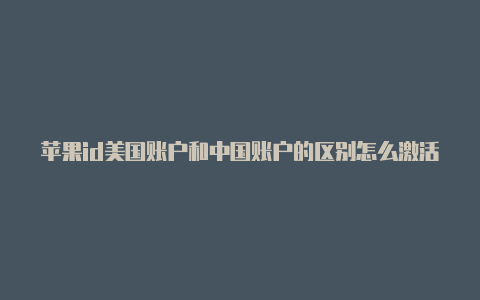 苹果id美国账户和中国账户的区别怎么激活